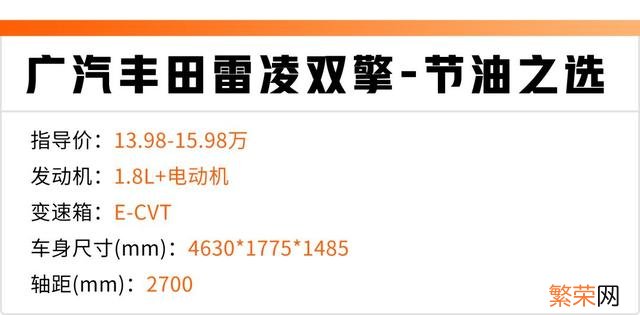 广汽丰田雷凌双擎-节油之选

指导价：13.98-15.98万
发动机：1.8L+电动机
变速箱：E-CVT
车身尺寸(mm)：4630*1775*1485
轴距(mm)：2700

繁荣网